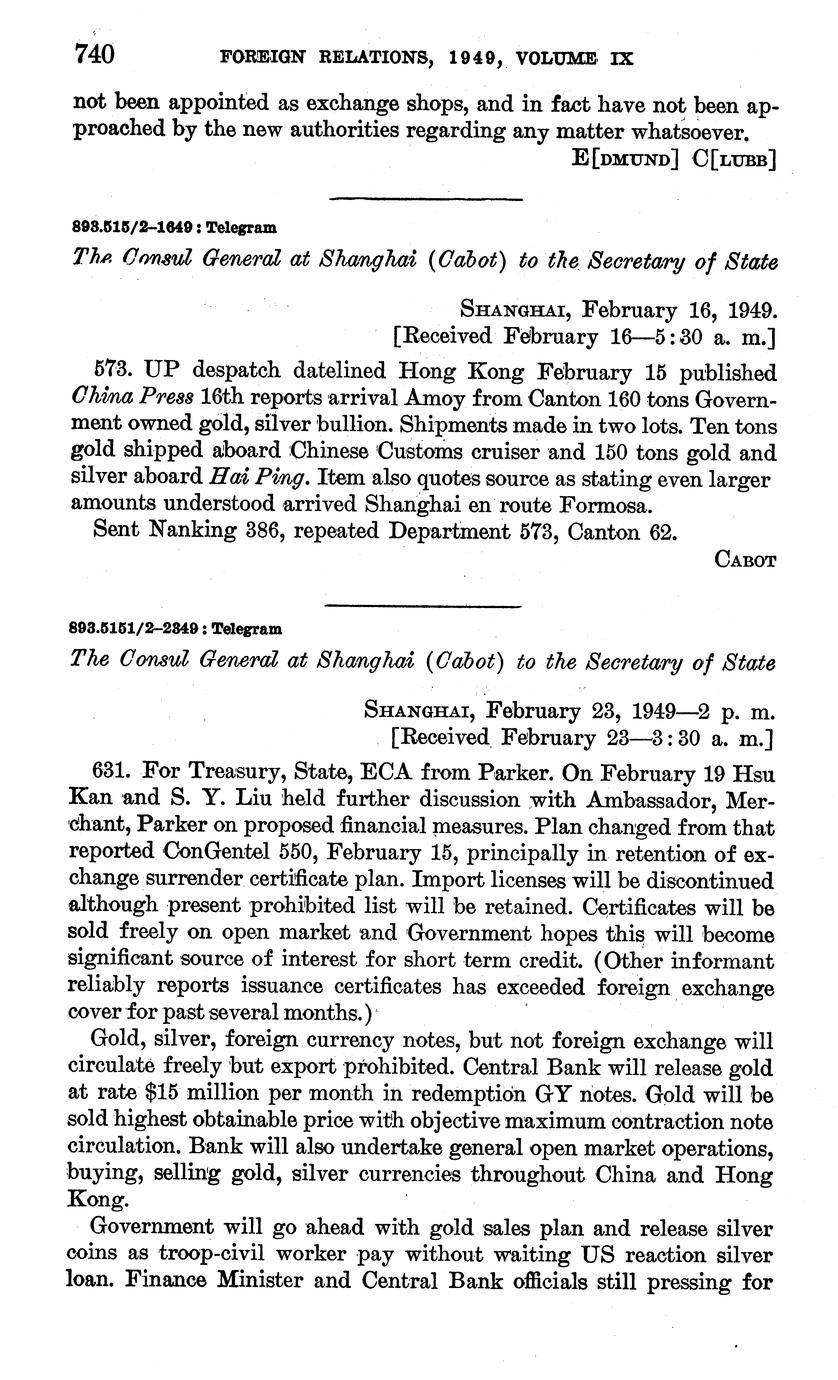 740 FOREIGN RELATIONS, 1949, VOLUME IX

not been appointed as exchange shops, and in fact have not been approached by the new authorities regarding any matter whatsoever.

E[DMUND] C[LUBB]

893.515/2–1649 : Telegram

The Consul General at Shanghai (Cabot) to the Secretary of State

SHANGHAI, February 16, 1949.
[Received February 16—5:30 a. m.]

573. UP despatch datelined Hong Kong February 15 published China Press 16th reports arrival Amoy from Canton 160 tons Government owned gold, silver bullion. Shipments made in two lots. Ten tons gold shipped aboard Chinese Customs cruiser and 150 tons gold and silver aboard Hai Ping. Item also quotes source as stating even larger amounts understood arrived Shanghai en route Formosa.

Sent Nanking 386, repeated Department 573, Canton 62.

CABOT

893.5151/2–2349 : Telegram

The Consul General at Shanghai (Cabot) to the Secretary of State

SHANGHAI, February 23, 1949—2 p. m.
[Received February 23—3:30 a. m.]

631. For Treasury, State, ECA from Parker. On February 19 Hsu Kan and S. Y. Liu held further discussion with Ambassador, Merchant, Parker on proposed financial measures. Plan changed from that reported ConGentel 550, February 15, principally in retention of exchange surrender certificate plan. Import licenses will be discontinued although present prohibited list will be retained. Certificates will be sold freely on open market and Government hopes this will become significant source of interest for short term credit. (Other informant reliably reports issuance certificates has exceeded foreign exchange cover for past several months.)

Gold, silver, foreign currency notes, but not foreign exchange will circulate freely but export prohibited. Central Bank will release gold at rate $15 million per month in redemption GY notes. Gold will be sold highest obtainable price with objective maximum contraction note circulation. Bank will also undertake general open market operations, buying, selling gold, silver currencies throughout China and Hong Kong.

Government will go ahead with gold sales plan and release silver coins as troop-civil worker pay without waiting US reaction silver loan. Finance Minister and Central Bank officials still pressing for